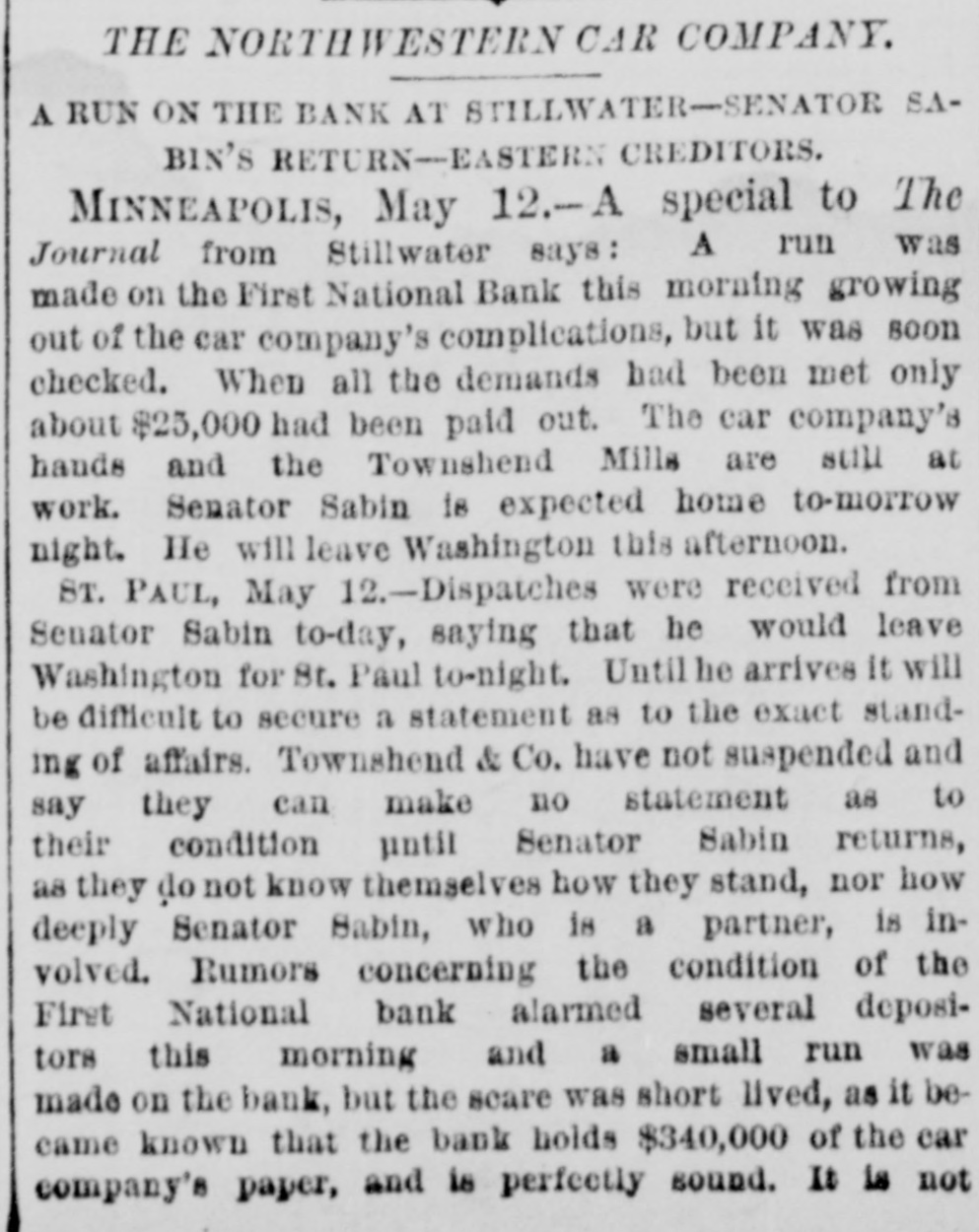 THE NORTHWESTERN CAR COMPANY.

A RUN ON THE BANK AT STILLWATER—SENATOR SABIN'S RETURN—EASTERN CREDITORS.

MINNEAPOLIS, May 12.—A special to The Journal from Stillwater says: A run was made on the First National Bank this morning growing out of the car company's complications, but it was soon checked. When all the demands had been met only about $25,000 had been paid out. The car company's hands and the Townshend Mills are still at work. Senator Sabin is expected home to-morrow night. He will leave Washington this afternoon.

ST. PAUL, May 12.—Dispatches were received from Senator Sabin to-day, saying that he would leave Washington for St. Paul to-night. Until he arrives it will be difficult to secure a statement as to the exact standing of affairs. Townshend & Co. have not suspended and say they can make no statement as to their condition until Senator Sabin returns, as they do not know themselves how they stand, nor how deeply Senator Sabin, who is a partner, is involved. Rumors concerning the condition of the First National bank alarmed several depositors this morning and a small run was made on the bank, but the scare was short lived, as it became known that the bank holds $340,000 of the car company's paper, and is perfectly sound. It is not